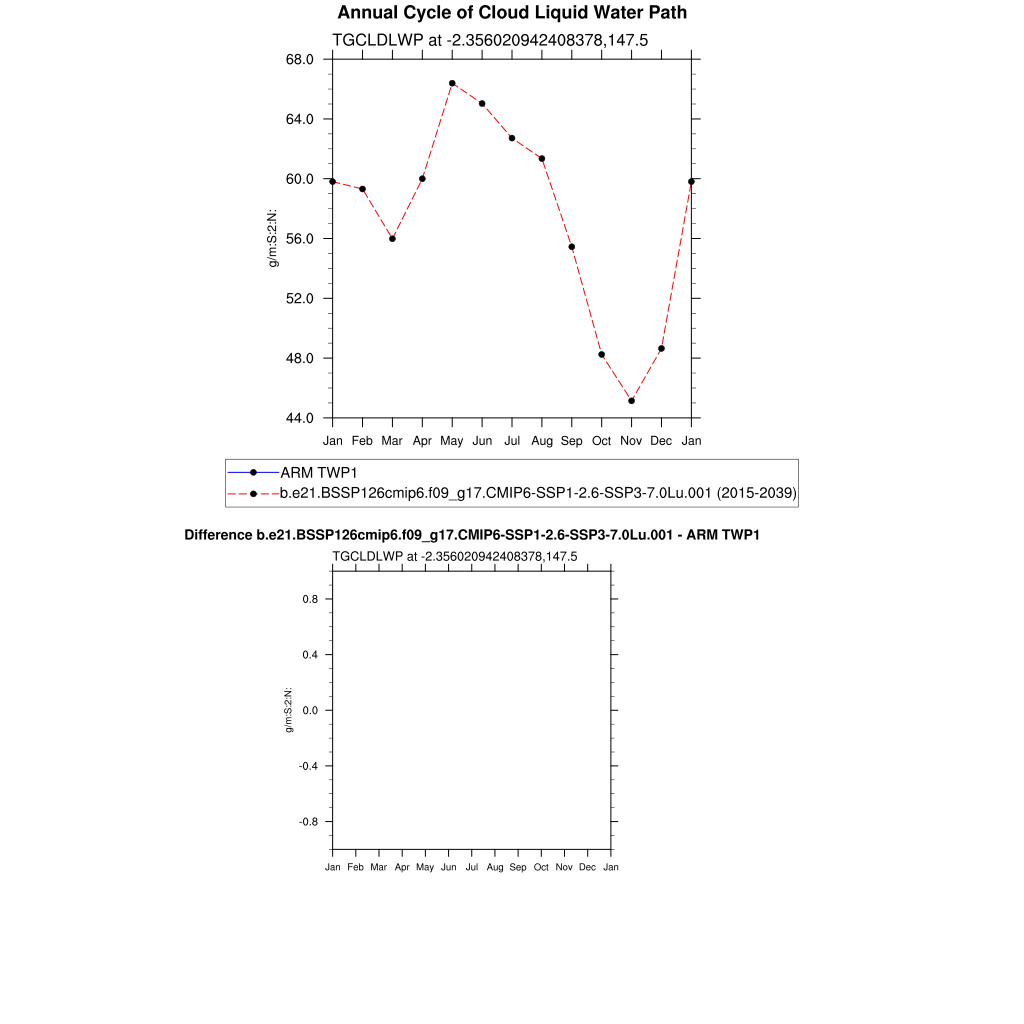 Annual Cycle of Cloud Liquid Water Path

TGCLDLWP at -2.356020942408378,147.5

68.0
64.0
60.0
56.0
52.0
48.0
44.0

g/m:S:2:N:

Jan Feb Mar Apr May Jun Jul Aug Sep Oct Nov Dec Jan

ARM TWP1
b.e21.BSSP126cmip6.f09_g17.CMIP6-SSP1-2.6-SSP3-7.0Lu.001 (2015-2039)

Difference b.e21.BSSP126cmip6.f09_g17.CMIP6-SSP1-2.6-SSP3-7.0Lu.001 - ARM TWP1

TGCLDLWP at -2.356020942408378,147.5

0.8
0.4
0.0
-0.4
-0.8

g/m:S:2:N:

Jan Feb Mar Apr May Jun Jul Aug Sep Oct Nov Dec Jan